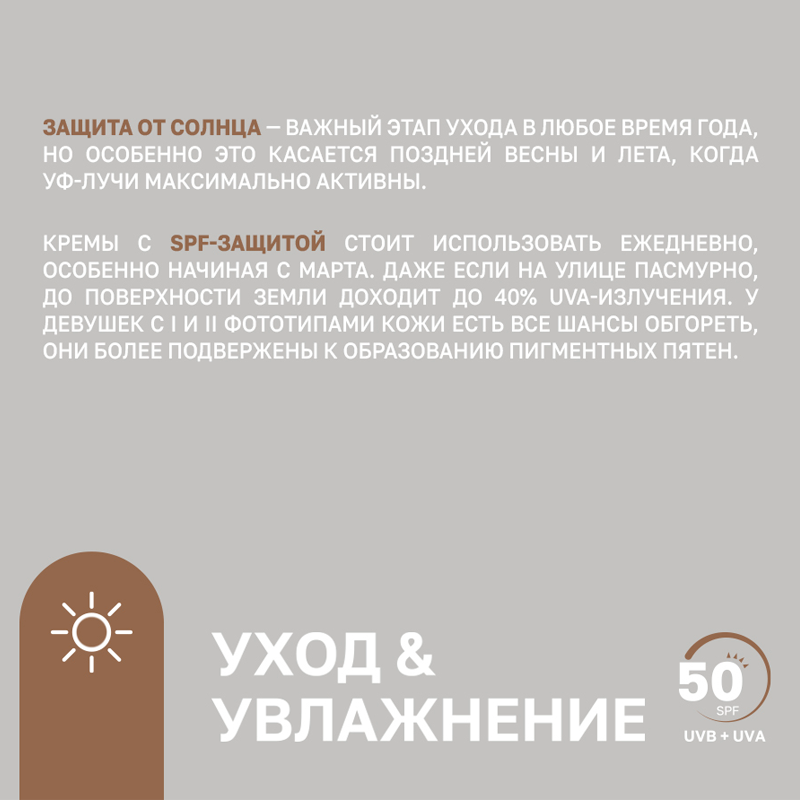 ЗАЩИТА ОТ СОЛНЦА — ВАЖНЫЙ ЭТАП УХОДА В ЛЮБОЕ ВРЕМЯ ГОДА, НО ОСОБЕННО ЭТО КАСАЕТСЯ ПОЗДНЕЙ ВЕСНЫ И ЛЕТА, КОГДА УФ-ЛУЧИ МАКСИМАЛЬНО АКТИВНЫ.

КРЕМЫ С SPF-ЗАЩИТОЙ СТОИТ ИСПОЛЬЗОВАТЬ ЕЖЕДНЕВНО, ОСОБЕННО НАЧИНАЯ С МАРТА. ДАЖЕ ЕСЛИ НА УЛИЦЕ ПАСМУРНО, ДО ПОВЕРХНОСТИ ЗЕМЛИ ДОХОДИТ ДО 40% UVA-ИЗЛУЧЕНИЯ. У ДЕВУШЕК С I И II ФОТОТИПАМИ КОЖИ ЕСТЬ ВСЕ ШАНСЫ ОБГОРЕТЬ, ОНИ БОЛЕЕ ПОДВЕРЖЕНЫ К ОБРАЗОВАНИЮ ПИГМЕНТНЫХ ПЯТЕН.

УХОД &
УВЛАЖНЕНИЕ

50
SPF
UVB + UVA